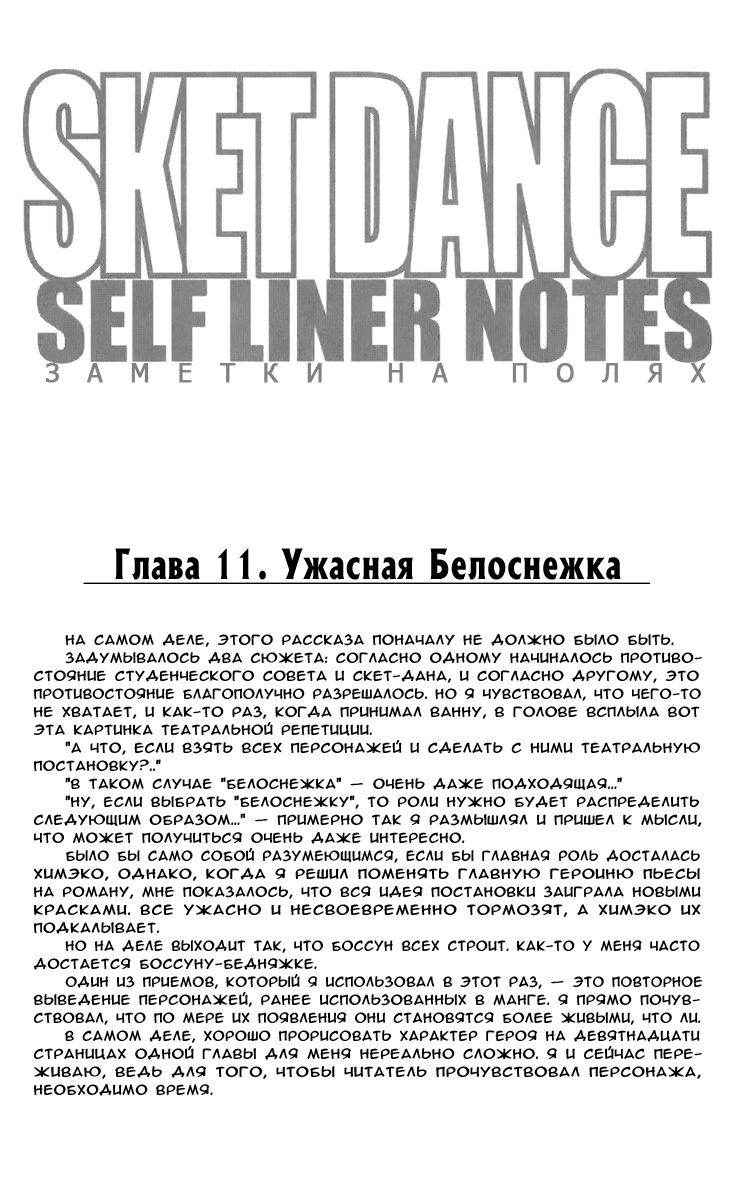 SKET DANCE
SELF LINER NOTES
ЗАМЕТКИ НА ПОЛЯХ

Глава 11. Ужасная Белоснежка

НА САМОМ ДЕЛЕ, ЭТОГО РАССКАЗА ПОНАЧАЛУ НЕ ДОЛЖНО БЫЛО БЫТЬ.

ЗАДУМЫВАЛОСЬ ДВА СЮЖЕТА: СОГЛАСНО ОДНОМУ НАЧИНАЛОСЬ ПРОТИВОСТОЯНИЕ СТУДЕНЧЕСКОГО СОВЕТА И СКЕТ-ДАНА, И СОГЛАСНО ДРУГОМУ, ЭТО ПРОТИВОСТОЯНИЕ БЛАГОПОЛУЧНО РАЗРЕШАЛОСЬ. НО Я ЧУВСТВОВАЛ, ЧТО ЧЕГО-ТО НЕ ХВАТАЕТ, И КАК-ТО РАЗ, КОГДА ПРИНИМАЛ ВАННУ, В ГОЛОВЕ ВСПЛЫЛА ВОТ ЭТА КАРТИНКА ТЕАТРАЛЬНОЙ РЕПЕТИЦИИ.

"А ЧТО, ЕСЛИ ВЗЯТЬ ВСЕХ ПЕРСОНАЖЕЙ И СДЕЛАТЬ С НИМИ ТЕАТРАЛЬНУЮ ПОСТАНОВКУ?.."

"В ТАКОМ СЛУЧАЕ "БЕЛОСНЕЖКА" — ОЧЕНЬ ДАЖЕ ПОДХОДЯЩАЯ..."

"НУ, ЕСЛИ ВЫБРАТЬ "БЕЛОСНЕЖКУ", ТО РОЛИ НУЖНО БУДЕТ РАСПРЕДЕЛИТЬ СЛЕДУЮЩИМ ОБРАЗОМ..." — ПРИМЕРНО ТАК Я РАЗМЫШЛЯЛ И ПРИШЕЛ К МЫСЛИ, ЧТО МОЖЕТ ПОЛУЧИТЬСЯ ОЧЕНЬ ДАЖЕ ИНТЕРЕСНО.

БЫЛО БЫ САМО СОБОЙ РАЗУМЕЮЩИМСЯ, ЕСЛИ БЫ ГЛАВНАЯ РОЛЬ ДОСТАЛАСЬ ХИМЭКО, ОДНАКО, КОГДА Я РЕШИЛ ПОМЕНЯТЬ ГЛАВНУЮ ГЕРОИНЮ ПЬЕСЫ НА РОМАНУ, МНЕ ПОКАЗАЛОСЬ, ЧТО ВСЯ ИДЕЯ ПОСТАНОВКИ ЗАИГРАЛА НОВЫМИ КРАСКАМИ. ВСЕ УЖАСНО И НЕСВОЕВРЕМЕННО ТОРМОЗЯТ, А ХИМЭКО ИХ ПОДКАЛЫВАЕТ.

НО НА ДЕЛЕ ВЫХОДИТ ТАК, ЧТО БОССУН ВСЕХ СТРОИТ. КАК-ТО У МЕНЯ ЧАСТО ДОСТАЕТСЯ БОССУНУ-БЕДНЯЖКЕ.

ОДИН ИЗ ПРИЕМОВ, КОТОРЫЙ Я ИСПОЛЬЗОВАЛ В ЭТОТ РАЗ, — ЭТО ПОВТОРНОЕ ВЫВЕДЕНИЕ ПЕРСОНАЖЕЙ, РАНЕЕ ИСПОЛЬЗОВАННЫХ В МАНГЕ. Я ПРЯМО ПОЧУВСТВОВАЛ, ЧТО ПО МЕРЕ ИХ ПОЯВЛЕНИЯ ОНИ СТАНОВЯТСЯ БОЛЕЕ ЖИВЫМИ, ЧТО ЛИ.

В САМОМ ДЕЛЕ, ХОРОШО ПРОРИСОВАТЬ ХАРАКТЕР ГЕРОЯ НА ДЕВЯТНАДЦАТИ СТРАНИЦАХ ОДНОЙ ГЛАВЫ ДЛЯ МЕНЯ НЕРЕАЛЬНО СЛОЖНО. Я И СЕЙЧАС ПЕРЕЖИВАЮ, ВЕДЬ ДЛЯ ТОГО, ЧТОБЫ ЧИТАТЕЛЬ ПРОЧУВСТВОВАЛ ПЕРСОНАЖА, НЕОБХОДИМО ВРЕМЯ.